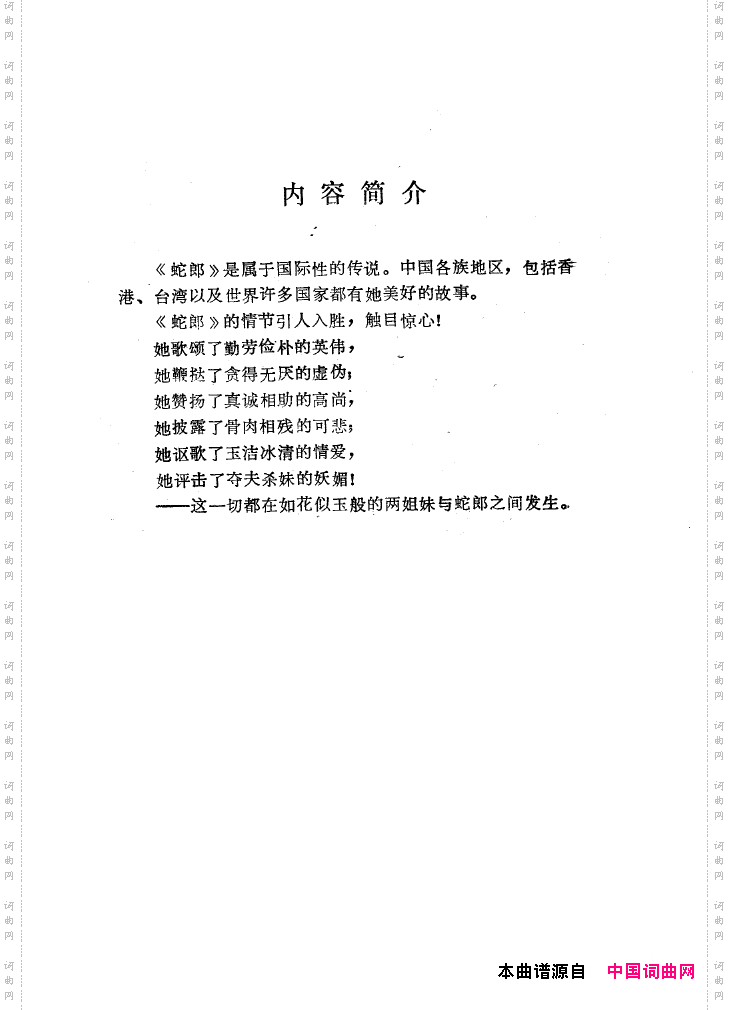 词曲网

内容简介

《蛇郎》是属于国际性的传说。中国各族地区，包括香港、台湾以及世界许多国家都有她美好的故事。

《蛇郎》的情节引人入胜，触目惊心！

她歌颂了勤劳俭朴的英伟，

她鞭挞了贪得无厌的虚伪；

她赞扬了真诚相助的高尚，

她披露了骨肉相残的可悲；

她讴歌了玉洁冰清的情爱，

她评击了夺夫杀妹的妖媚！

——这一切都在如花似玉般的两姐妹与蛇郎之间发生。

本曲谱源自 中国词曲网